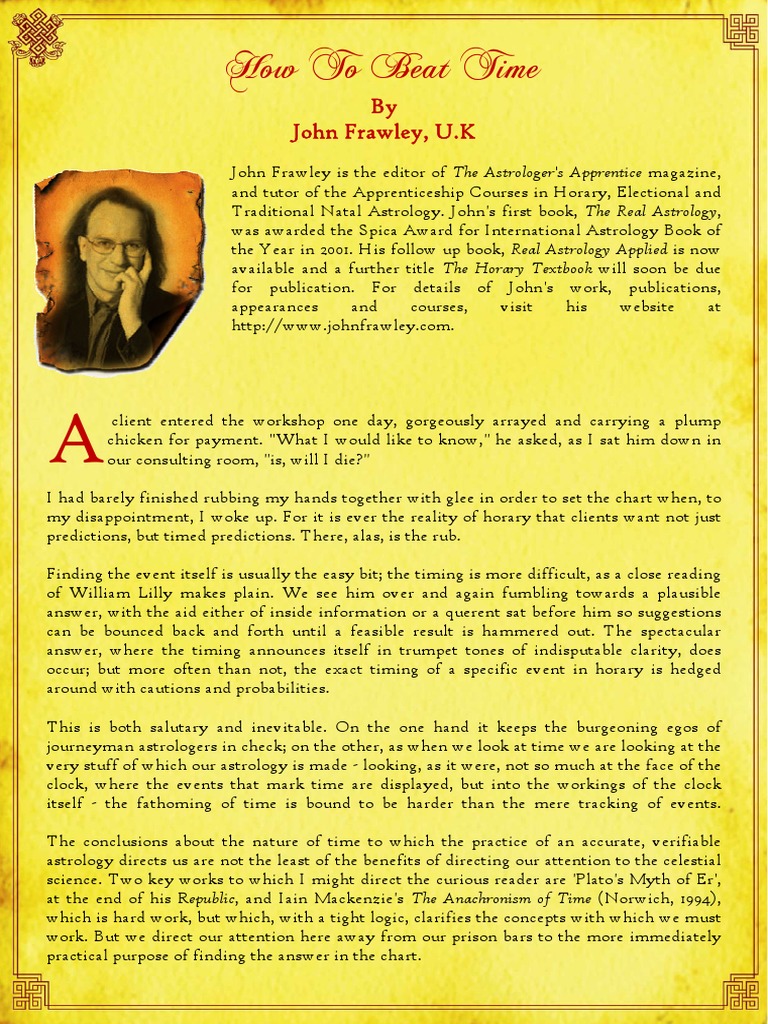 How To Beat Time

By
John Frawley, U.K

John Frawley is the editor of The Astrologer's Apprentice magazine, and tutor of the Apprenticeship Courses in Horary, Electional and Traditional Natal Astrology. John's first book, The Real Astrology, was awarded the Spica Award for International Astrology Book of the Year in 2001. His follow up book, Real Astrology Applied is now available and a further title The Horary Textbook will soon be due for publication. For details of John's work, publications, appearances and courses, visit his website at http://www.johnfrawley.com.

A client entered the workshop one day, gorgeously arrayed and carrying a plump chicken for payment. "What I would like to know," he asked, as I sat him down in our consulting room, "is, will I die?"

I had barely finished rubbing my hands together with glee in order to set the chart when, to my disappointment, I woke up. For it is ever the reality of horary that clients want not just predictions, but timed predictions. There, alas, is the rub.

Finding the event itself is usually the easy bit; the timing is more difficult, as a close reading of William Lilly makes plain. We see him over and again fumbling towards a plausible answer, with the aid either of inside information or a querent sat before him so suggestions can be bounced back and forth until a feasible result is hammered out. The spectacular answer, where the timing announces itself in trumpet tones of indisputable clarity, does occur; but more often than not, the exact timing of a specific event in horary is hedged around with cautions and probabilities.

This is both salutary and inevitable. On the one hand it keeps the burgeoning egos of journeyman astrologers in check; on the other, as when we look at time we are looking at the very stuff of which our astrology is made - looking, as it were, not so much at the face of the clock, where the events that mark time are displayed, but into the workings of the clock itself - the fathoming of time is bound to be harder than the mere tracking of events.

The conclusions about the nature of time to which the practice of an accurate, verifiable astrology directs us are not the least of the benefits of directing our attention to the celestial science. Two key works to which I might direct the curious reader are 'Plato's Myth of Er', at the end of his Republic, and Iain Mackenzie's The Anachronism of Time (Norwich, 1994), which is hard work, but which, with a tight logic, clarifies the concepts with which we must work. But we direct our attention here away from our prison bars to the more immediately practical purpose of finding the answer in the chart.